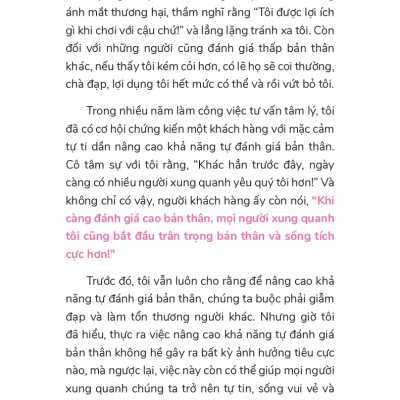 ánh mắt thương hại, thầm nghĩ rằng "Tôi được lợi ích gì khi chơi với cậu chứ!" và lẳng lặng tránh xa tôi. Còn đối với những người cũng đánh giá thấp bản thân khác, nếu thấy tôi kém cỏi hơn, có lẽ họ sẽ coi thường, chà đạp, lợi dụng tôi hết mức có thể và rồi vứt bỏ tôi.

Trong nhiều năm làm công việc tư vấn tâm lý, tôi đã có cơ hội chứng kiến một khách hàng với mặc cảm tự ti dần nâng cao khả năng tự đánh giá bản thân. Cô tâm sự với tôi rằng, "Khác hẳn trước đây, ngày càng có nhiều người xung quanh yêu quý tôi hơn!" Và không chỉ có vậy, người khách hàng ấy còn nói, "Khi càng đánh giá cao bản thân, mọi người xung quanh tôi cũng bắt đầu trân trọng bản thân và sống tích cực hơn!"

Trước đó, tôi vẫn luôn cho rằng để nâng cao khả năng tự đánh giá bản thân, chúng ta buộc phải giẫm đạp và làm tổn thương người khác. Nhưng giờ tôi đã hiểu, thực ra việc nâng cao khả năng tự đánh giá bản thân không hề gây ra bất kỳ ảnh hưởng tiêu cực nào, mà ngược lại, việc này còn có thể giúp mọi người xung quanh chúng ta trở nên tự tin, sống vui vẻ và